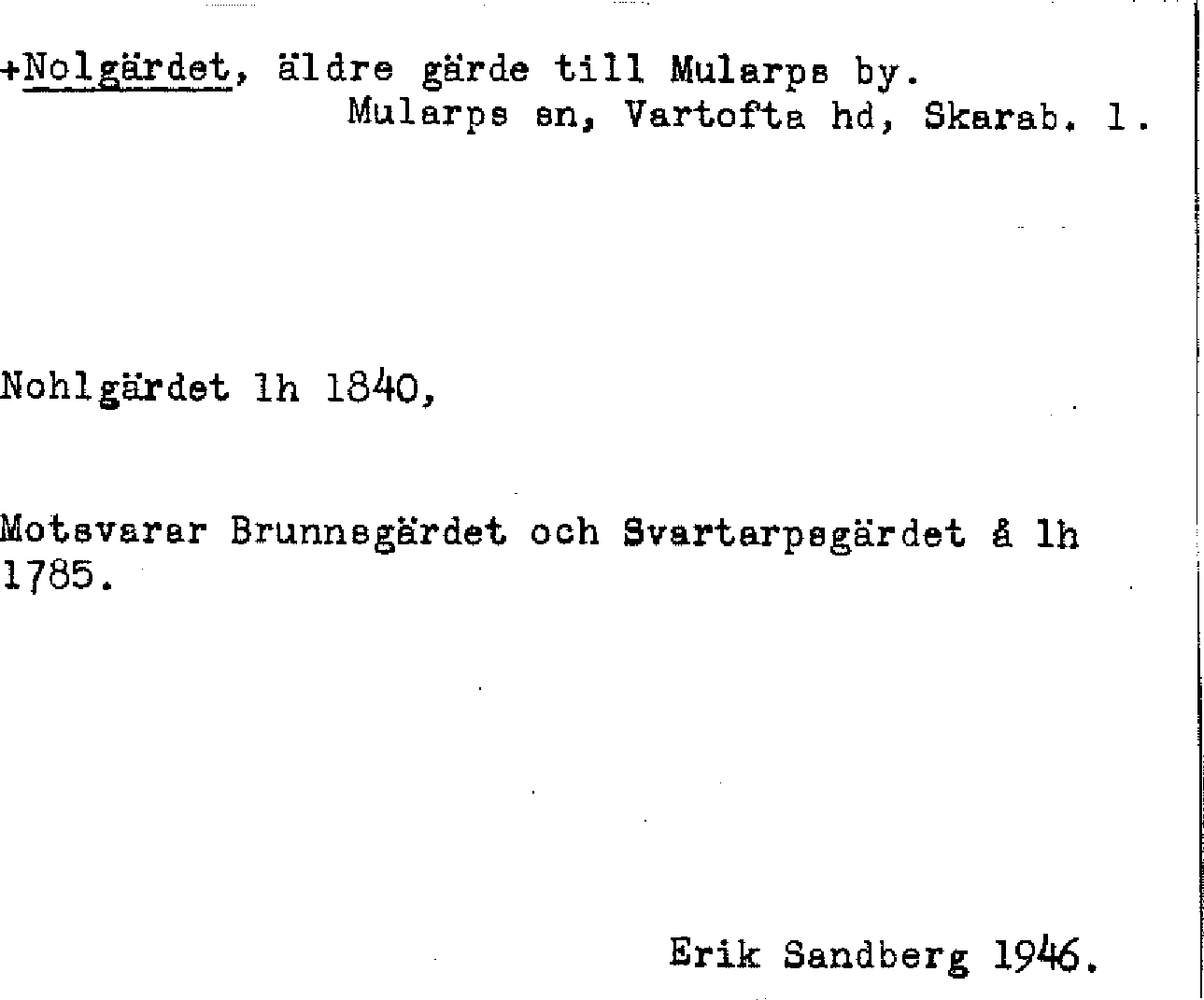 +Nolgärdet, äldre gärde till Mularps by.
Mularps sn, Vartofta hd, Skarab. l.

Nohlgärdet lh 1840,

Motsvarar Brunnsgärdet och Svartarpsgärdet å lh 1785.

Erik Sandberg 1946.